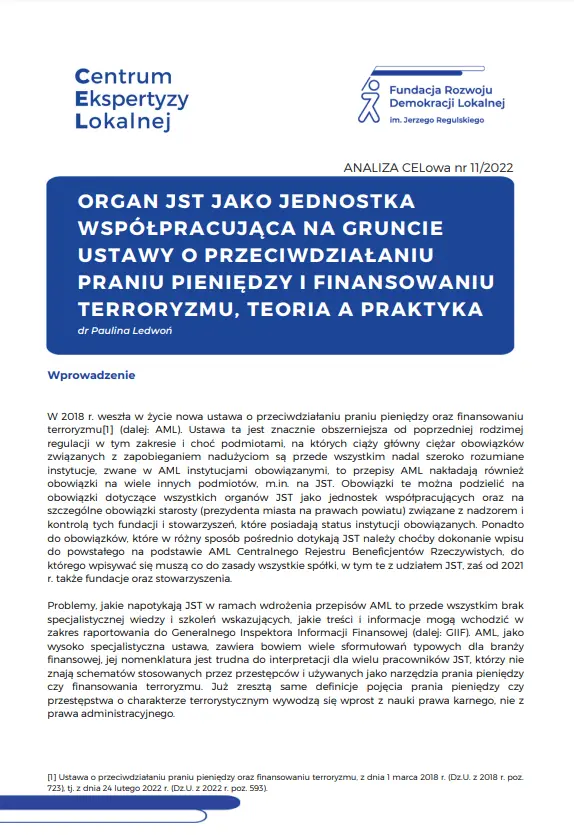 Centrum
Ekspertyzy
Lokalnej

Fundacja Rozwoju
Demokracji Lokalnej
im. Jerzego Regulskiego

ANALIZA CELowa nr 11/2022

ORGAN JST JAKO JEDNOSTKA WSPÓŁPRACUJĄCA NA GRUNCIE USTAWY O PRZECIWDZIAŁANIU PRANIU PIENIĘDZY I FINANSOWANIU TERRORYZMU, TEORIA A PRAKTYKA

dr Paulina Ledwoń

Wprowadzenie

W 2018 r. weszła w życie nowa ustawa o przeciwdziałaniu praniu pieniędzy oraz finansowaniu terroryzmu[1] (dalej: AML). Ustawa ta jest znacznie obszerniejsza od poprzedniej rodzimej regulacji w tym zakresie i choć podmiotami, na których ciąży główny ciężar obowiązków związanych z zapobieganiem nadużyciom są przede wszystkim nadal szeroko rozumiane instytucje, zwane w AML instytucjami obowiązanymi, to przepisy AML nakładają również obowiązki na wiele innych podmiotów, m.in. na JST. Obowiązki te można podzielić na obowiązki dotyczące wszystkich organów JST jako jednostek współpracujących oraz na szczególne obowiązki starosty (prezydenta miasta na prawach powiatu) związane z nadzorem i kontrolą tych fundacji i stowarzyszeń, które posiadają status instytucji obowiązanych. Ponadto do obowiązków, które w różny sposób pośrednio dotykają JST należy choćby dokonanie wpisu do powstałego na podstawie AML Centralnego Rejestru Beneficjentów Rzeczywistych, do którego wpisywać się muszą co do zasady wszystkie spółki, w tym te z udziałem JST, zaś od 2021 r. także fundacje oraz stowarzyszenia.

Problemy, jakie napotykają JST w ramach wdrożenia przepisów AML to przede wszystkim brak specjalistycznej wiedzy i szkoleń wskazujących, jakie treści i informacje mogą wchodzić w zakres raportowania do Generalnego Inspektora Informacji Finansowej (dalej: GIIF). AML, jako wysoko specjalistyczna ustawa, zawiera bowiem wiele sformułowań typowych dla branży finansowej, jej nomenklatura jest trudna do interpretacji dla wielu pracowników JST, którzy nie znają schematów stosowanych przez przestępców i używanych jako narzędzia prania pieniędzy czy finansowania terroryzmu. Już zresztą same definicje pojęcia prania pieniędzy czy przestępstwa o charakterze terrorystycznym wywodzą się wprost z nauki prawa karnego, nie z prawa administracyjnego.

[1] Ustawa o przeciwdziałaniu praniu pieniędzy oraz finansowaniu terroryzmu, z dnia 1 marca 2018 r. (Dz.U. z 2018 r. poz. 723), tj. z dnia 24 lutego 2022 r. (Dz.U. z 2022 r. poz. 593).